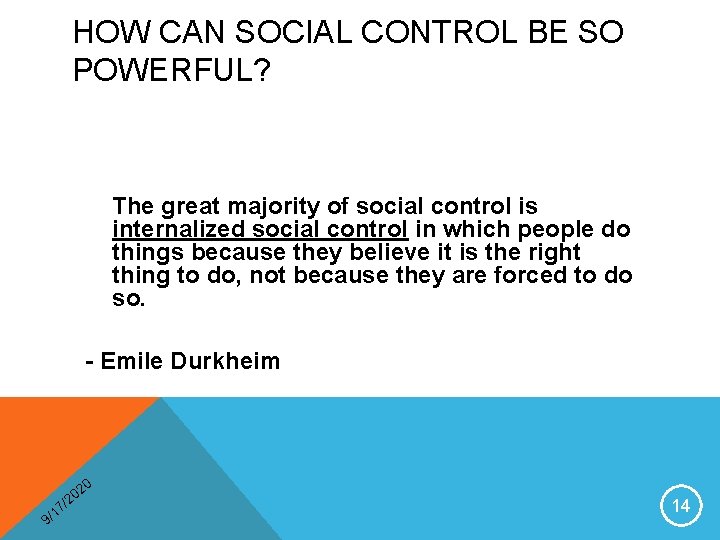 HOW CAN SOCIAL CONTROL BE SO POWERFUL?

The great majority of social control is internalized social control in which people do things because they believe it is the right thing to do, not because they are forced to do so.

- Emile Durkheim

9/17/2020

14